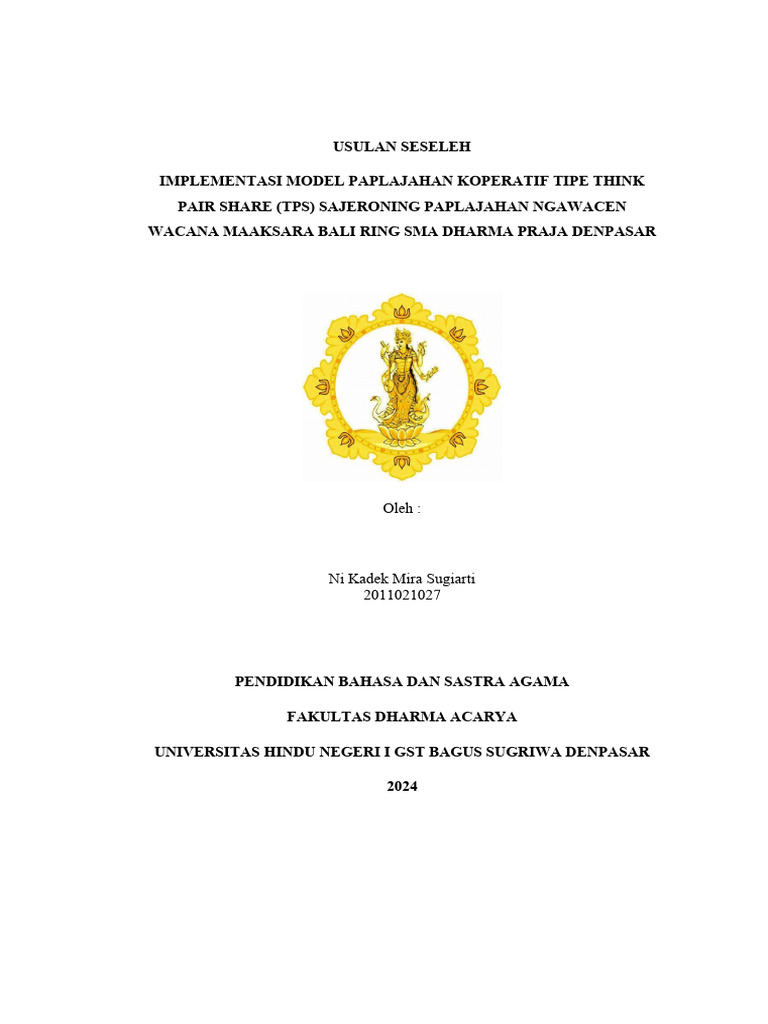 USULAN SESELEH

IMPLEMENTASI MODEL PAPLAJAHAN KOPERATIF TIPE THINK PAIR SHARE (TPS) SAJERONING PAPLAJAHAN NGAWACEN WACANA MAAKSARA BALI RING SMA DHARMA PRAJA DENPASAR

Oleh :

Ni Kadek Mira Sugiarti
2011021027

PENDIDIKAN BAHASA DAN SASTRA AGAMA

FAKULTAS DHARMA ACARYA

UNIVERSITAS HINDU NEGERI I GST BAGUS SUGRIWA DENPASAR

2024